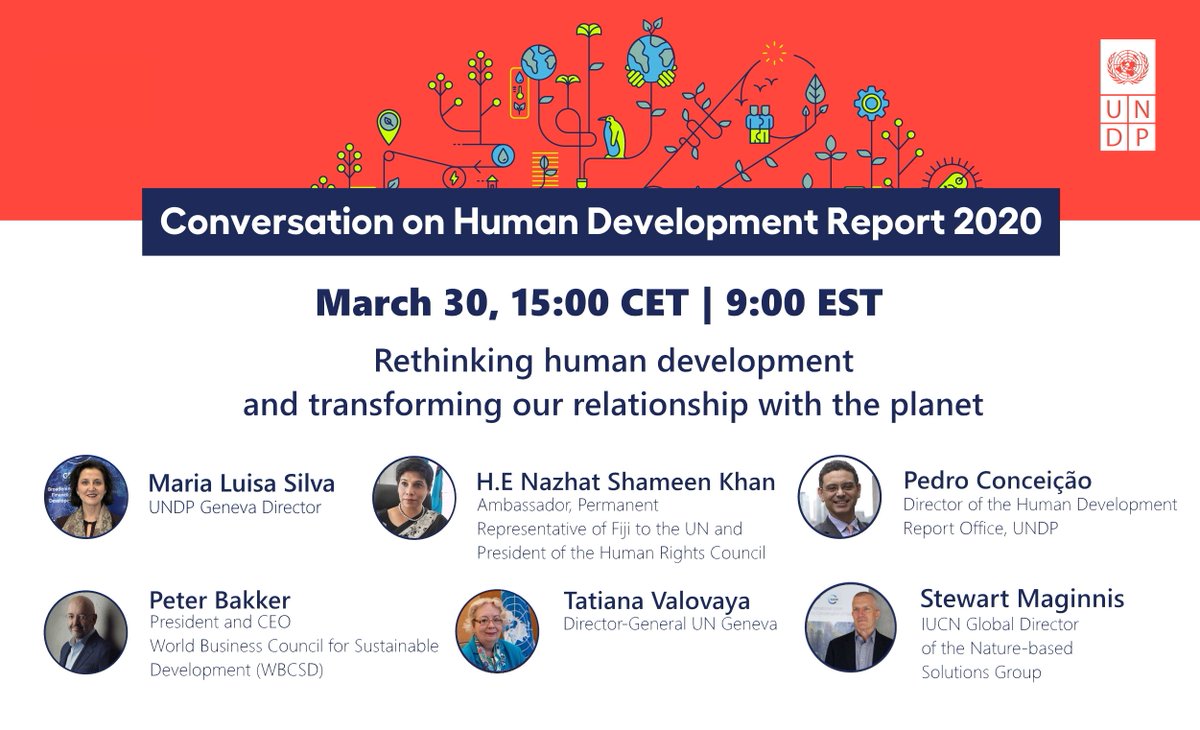 UN
DP

Conversation on Human Development Report 2020

March 30, 15:00 CET | 9:00 EST

Rethinking human development and transforming our relationship with the planet

Maria Luisa Silva
UNDP Geneva Director

H.E Nazhat Shameen Khan
Ambassador, Permanent Representative of Fiji to the UN and President of the Human Rights Council

Pedro Conceição
Director of the Human Development Report Office, UNDP

Peter Bakker
President and CEO
World Business Council for Sustainable Development (WBCSD)

Tatiana Valovaya
Director-General UN Geneva

Stewart Maginnis
IUCN Global Director of the Nature-based Solutions Group